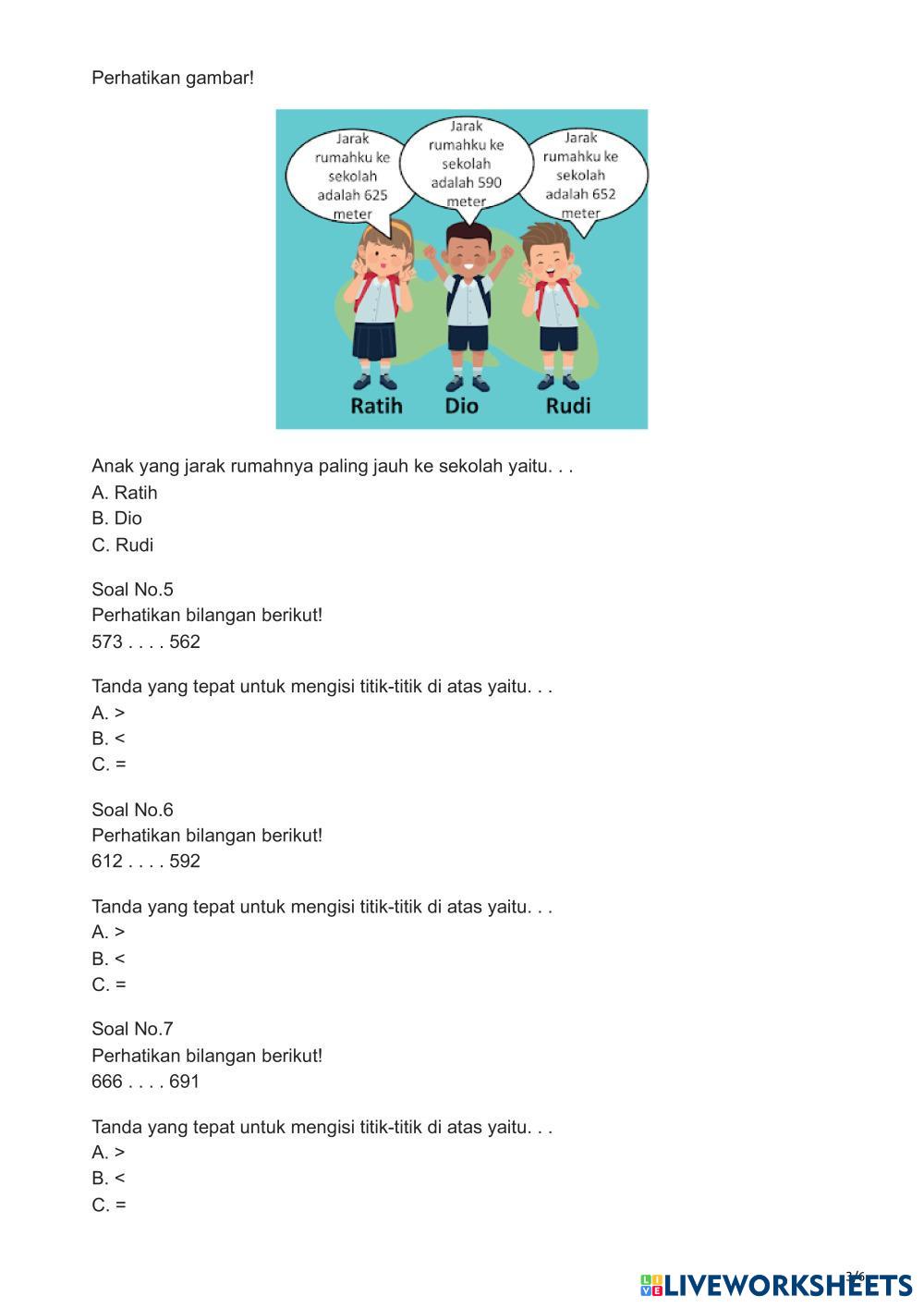 Perhatikan gambar!

Jarak rumahku ke sekolah adalah 625 meter

Jarak rumahku ke sekolah adalah 590 meter

Jarak rumahku ke sekolah adalah 652 meter

Ratih
Dio
Rudi

Anak yang jarak rumahnya paling jauh ke sekolah yaitu. . .
A. Ratih
B. Dio
C. Rudi

Soal No.5
Perhatikan bilangan berikut!
573 . . . . 562

Tanda yang tepat untuk mengisi titik-titik di atas yaitu. . .
A. >
B. <
C. =

Soal No.6
Perhatikan bilangan berikut!
612 . . . . 592

Tanda yang tepat untuk mengisi titik-titik di atas yaitu. . .
A. >
B. <
C. =

Soal No.7
Perhatikan bilangan berikut!
666 . . . . 691

Tanda yang tepat untuk mengisi titik-titik di atas yaitu. . .
A. >
B. <
C. =

3/6

LIVEWORKSHEETS